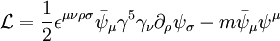 $\mathcal{L} = \frac{1}{2}\epsilon^{\mu\nu\rho\sigma}\bar{\psi}_\mu\gamma^5\gamma_\nu\partial_\rho\psi_\sigma - m\bar{\psi}_\mu\psi^\mu$